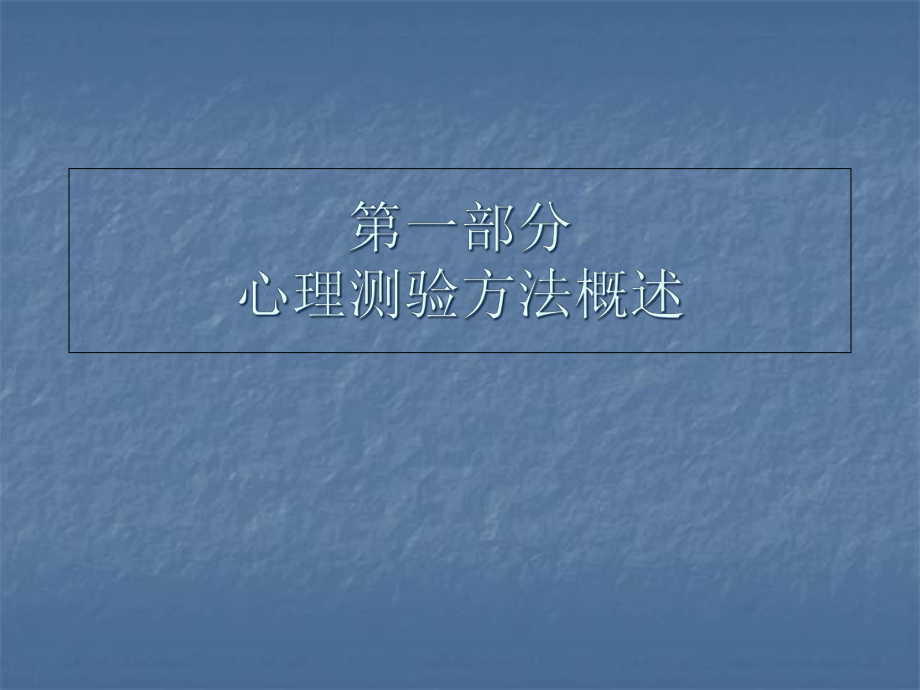 第一部分
心理测验方法概述